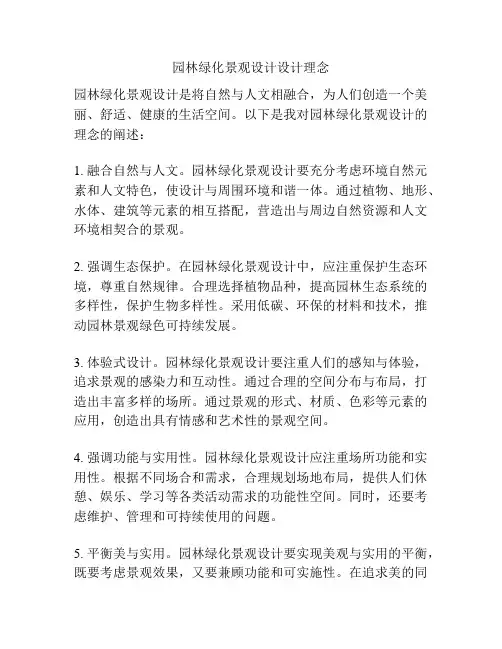 园林绿化景观设计设计理念

园林绿化景观设计是将自然与人文相融合，为人们创造一个美丽、舒适、健康的生活空间。以下是我对园林绿化景观设计的理念的阐述：

1. 融合自然与人文。园林绿化景观设计要充分考虑环境自然元素和人文特色，使设计与周围环境和谐一体。通过植物、地形、水体、建筑等元素的相互搭配，营造出与周边自然资源和人文环境相契合的景观。

2. 强调生态保护。在园林绿化景观设计中，应注重保护生态环境，尊重自然规律。合理选择植物品种，提高园林生态系统的多样性，保护生物多样性。采用低碳、环保的材料和技术，推动园林景观绿色可持续发展。

3. 体验式设计。园林绿化景观设计要注重人们的感知与体验，追求景观的感染力和互动性。通过合理的空间分布与布局，打造出丰富多样的场所。通过景观的形式、材质、色彩等元素的应用，创造出具有情感和艺术性的景观空间。

4. 强调功能与实用性。园林绿化景观设计应注重场所功能和实用性。根据不同场合和需求，合理规划场地布局，提供人们休憩、娱乐、学习等各类活动需求的功能性空间。同时，还要考虑维护、管理和可持续使用的问题。

5. 平衡美与实用。园林绿化景观设计要实现美观与实用的平衡，既要考虑景观效果，又要兼顾功能和可实施性。在追求美的同